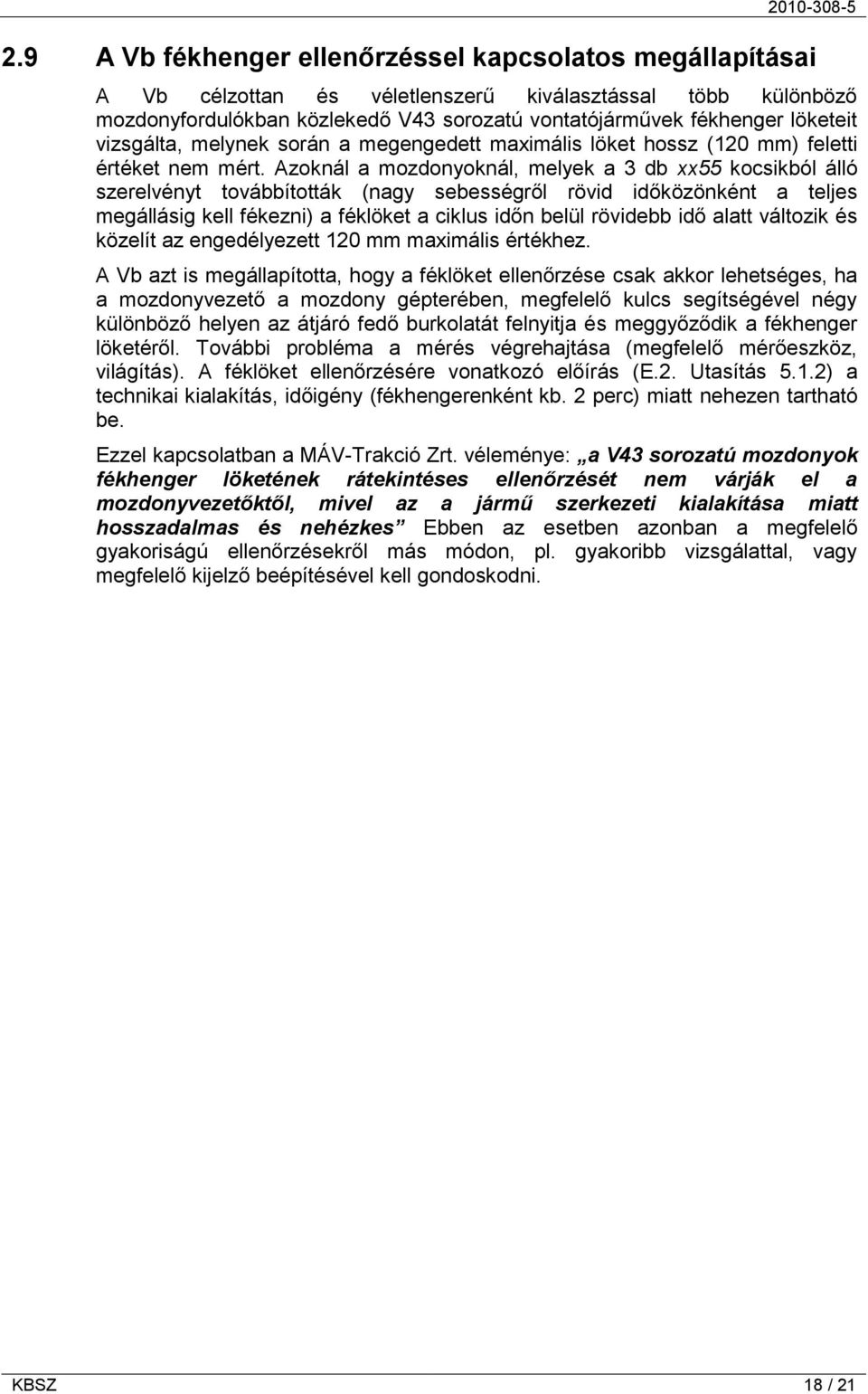 2010-308-5

2.9 A Vb fékhenger ellenőrzéssel kapcsolatos megállapításai

A Vb célzottan és véletlenszerű kiválasztással több különböző mozdonyfordulókban közlekedő V43 sorozatú vontatójárművek fékhenger löketeit vizsgálta, melynek során a megengedett maximális löket hossz (120 mm) feletti értéket nem mért. Azoknál a mozdonyoknál, melyek a 3 db xx55 kocsikból álló szerelvényt továbbították (nagy sebességről rövid időközönként a teljes megállásig kell fékezni) a féklöket a ciklus időn belül rövidebb idő alatt változik és közelít az engedélyezett 120 mm maximális értékhez.

A Vb azt is megállapította, hogy a féklöket ellenőrzése csak akkor lehetséges, ha a mozdonyvezető a mozdony gépterében, megfelelő kulcs segítségével négy különböző helyen az átjáró fedő burkolatát felnyitja és meggyőződik a fékhenger löketéről. További probléma a mérés végrehajtása (megfelelő mérőeszköz, világítás). A féklöket ellenőrzésére vonatkozó előírás (E.2. Utasítás 5.1.2) a technikai kialakítás, időigény (fékhengerenként kb. 2 perc) miatt nehezen tartható be.

Ezzel kapcsolatban a MÁV-Trakció Zrt. véleménye: „a V43 sorozatú mozdonyok fékhenger löketének rátekintéses ellenőrzését nem várják el a mozdonyvezetőktől, mivel az a jármű szerkezeti kialakítása miatt hosszadalmas és nehézkes” Ebben az esetben azonban a megfelelő gyakoriságú ellenőrzésekről más módon, pl. gyakoribb vizsgálattal, vagy megfelelő kijelző beépítésével kell gondoskodni.

KBSZ

18 / 21